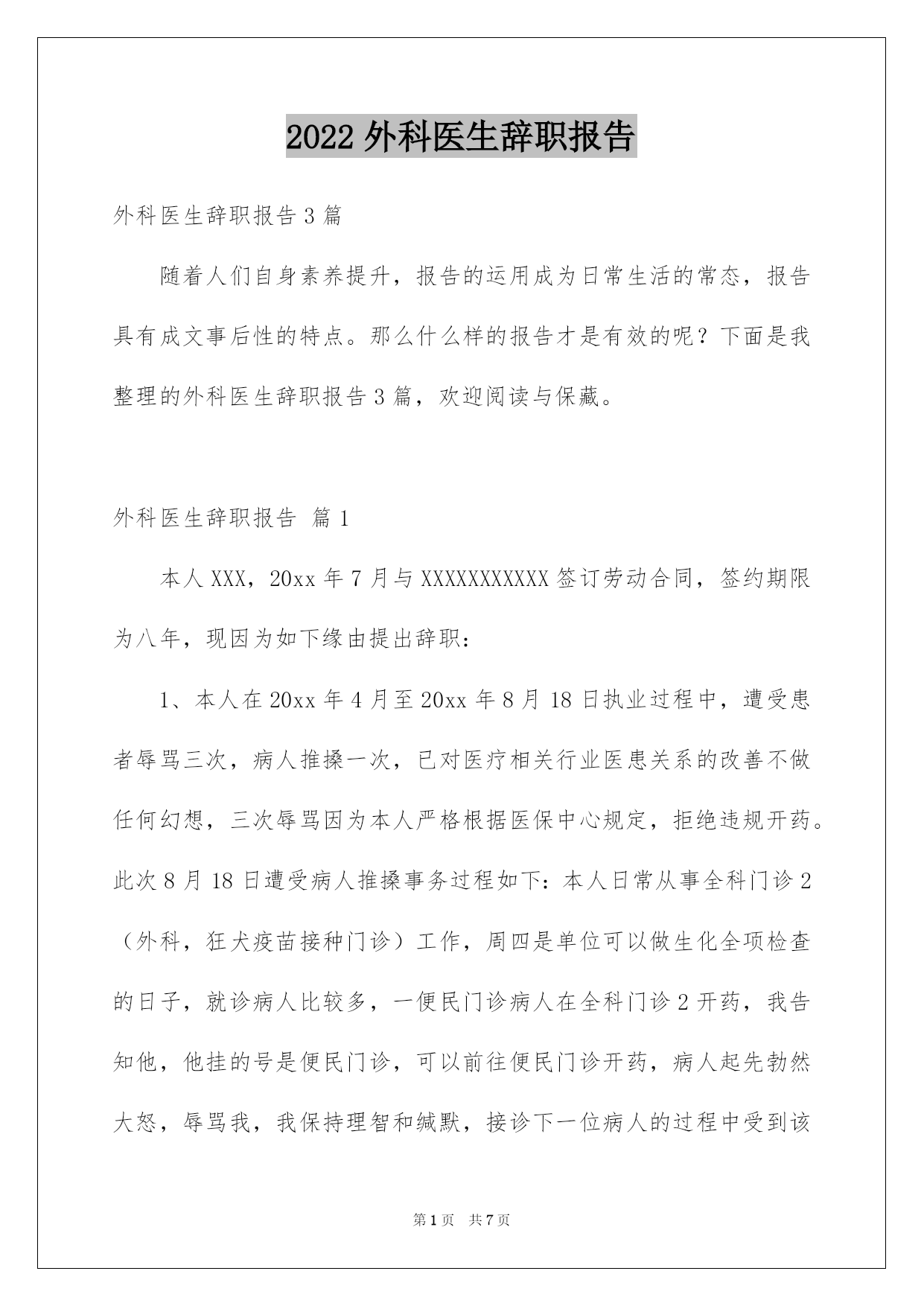 2022 外科医生辞职报告

外科医生辞职报告 3 篇

随着人们自身素养提升，报告的运用成为日常生活的常态，报告具有成文事后性的特点。那么什么样的报告才是有效的呢？下面是我整理的外科医生辞职报告 3 篇，欢迎阅读与保藏。

外科医生辞职报告 篇 1

本人 XXX，20xx 年 7 月与 XXXXXXXXXXX 签订劳动合同，签约期限为八年，现因为如下缘由提出辞职：

1、本人在 20xx 年 4 月至 20xx 年 8 月 18 日执业过程中，遭受患者辱骂三次，病人推搡一次，已对医疗相关行业医患关系的改善不做任何幻想，三次辱骂因为本人严格根据医保中心规定，拒绝违规开药。此次 8 月 18 日遭受病人推搡事务过程如下：本人日常从事全科门诊 2（外科，狂犬疫苗接种门诊）工作，周四是单位可以做生化全项检查的日子，就诊病人比较多，一便民门诊病人在全科门诊 2 开药，我告知他，他挂的号是便民门诊，可以前往便民门诊开药，病人起先勃然大怒，辱骂我，我保持理智和缄默，接诊下一位病人的过程中受到该

第 1 页 共 7 页